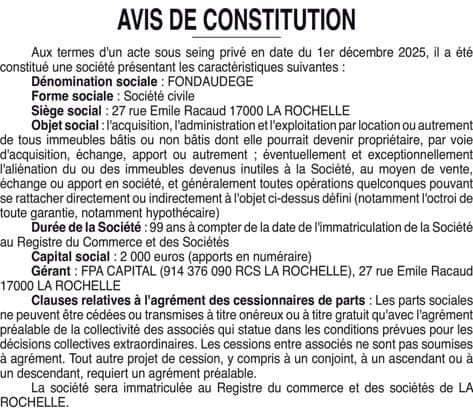 AVIS DE CONSTITUTION

Aux termes d'un acte sous seing privé en date du 1er décembre 2025, il a été constitué une société présentant les caractéristiques suivantes :

Dénomination sociale : FONDAUDEGE

Forme sociale : Société civile

Siège social : 27 rue Emile Racaud 17000 LA ROCHELLE

Objet social : l'acquisition, l'administration et l'exploitation par location ou autrement de tous immeubles bâtis ou non bâtis dont elle pourrait devenir propriétaire, par voie d'acquisition, échange, apport ou autrement ; éventuellement et exceptionnellement l'aliénation du ou des immeubles devenus inutiles à la Société, au moyen de vente, échange ou apport en société, et généralement toutes opérations quelconques pouvant se rattacher directement ou indirectement à l'objet ci-dessus défini (notamment l'octroi de toute garantie, notamment hypothécaire)

Durée de la Société : 99 ans à compter de la date de l'immatriculation de la Société au Registre du Commerce et des Sociétés

Capital social : 2 000 euros (apports en numéraire)

Gérant : FPA CAPITAL (914 376 090 RCS LA ROCHELLE), 27 rue Emile Racaud 17000 LA ROCHELLE

Clauses relatives à l'agrément des cessionnaires de parts : Les parts sociales ne peuvent être cédées ou transmises à titre onéreux ou à titre gratuit qu'avec l'agrément préalable de la collectivité des associés qui statue dans les conditions prévues pour les décisions collectives extraordinaires. Les cessions entre associés ne sont pas soumises à agrément. Tout autre projet de cession, y compris à un conjoint, à un ascendant ou à un descendant, requiert un agrément préalable.

La société sera immatriculée au Registre du commerce et des sociétés de LA ROCHELLE.